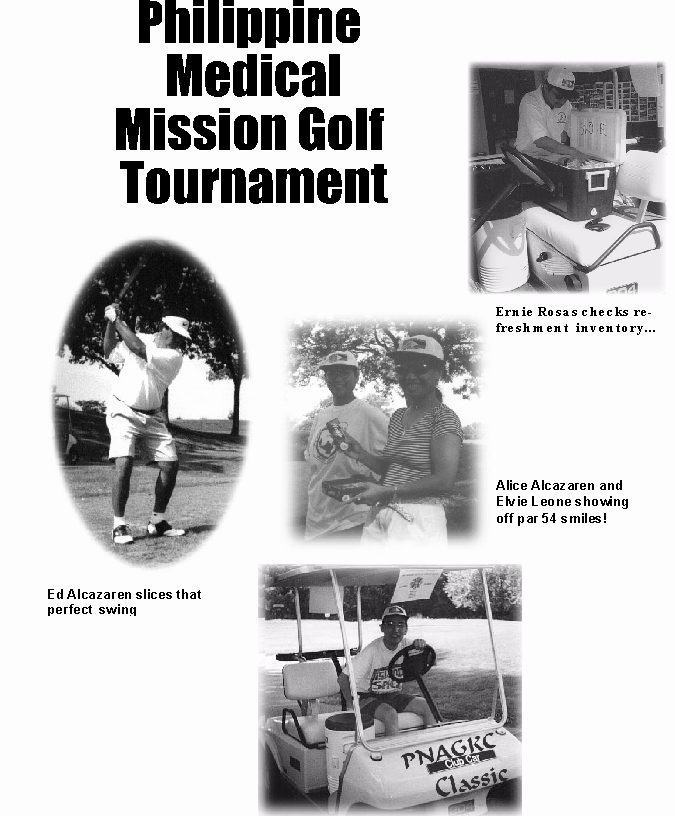 Philippine Medical Mission Golf Tournament

Ernie Rosas checks refreshment inventory...

Alice Alcazaren and Elvie Leone showing off par 54 smiles!

Ed Alcazaren slices that perfect swing

PNAGRC
Club Car
Classic